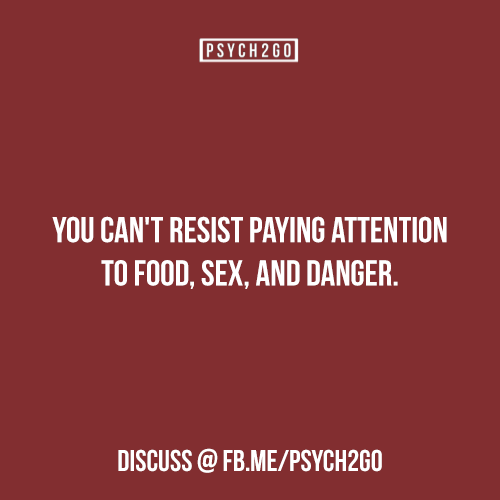 PSYCH2GO

YOU CAN'T RESIST PAYING ATTENTION TO FOOD, SEX, AND DANGER.

DISCUSS @ FB.ME/PSYCH2GO